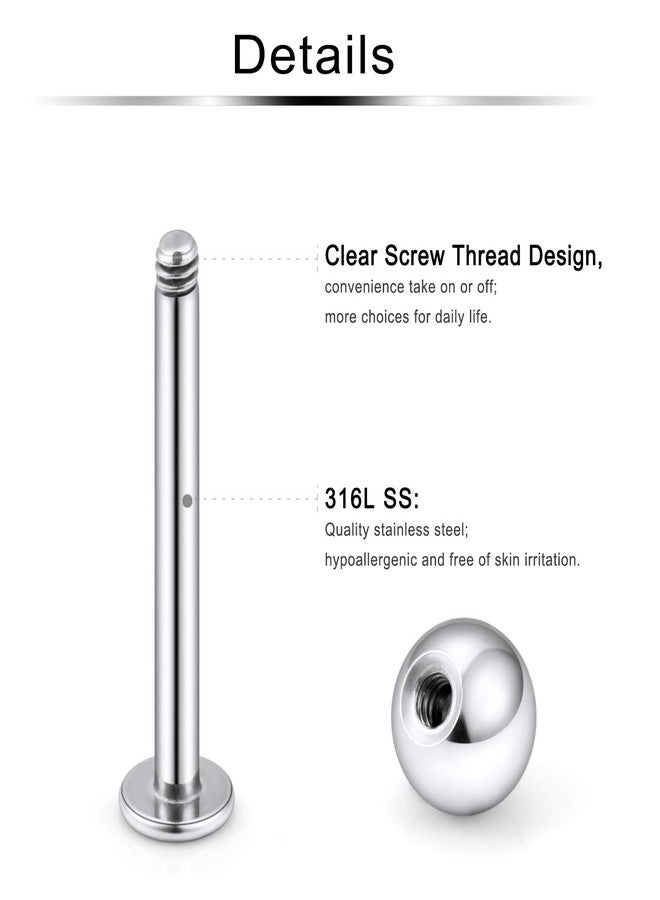 Details

Clear Screw Thread Design,
convenience take on or off;
more choices for daily life.

316L SS:
Quality stainless steel;
hypoallergenic and free of skin irritation.